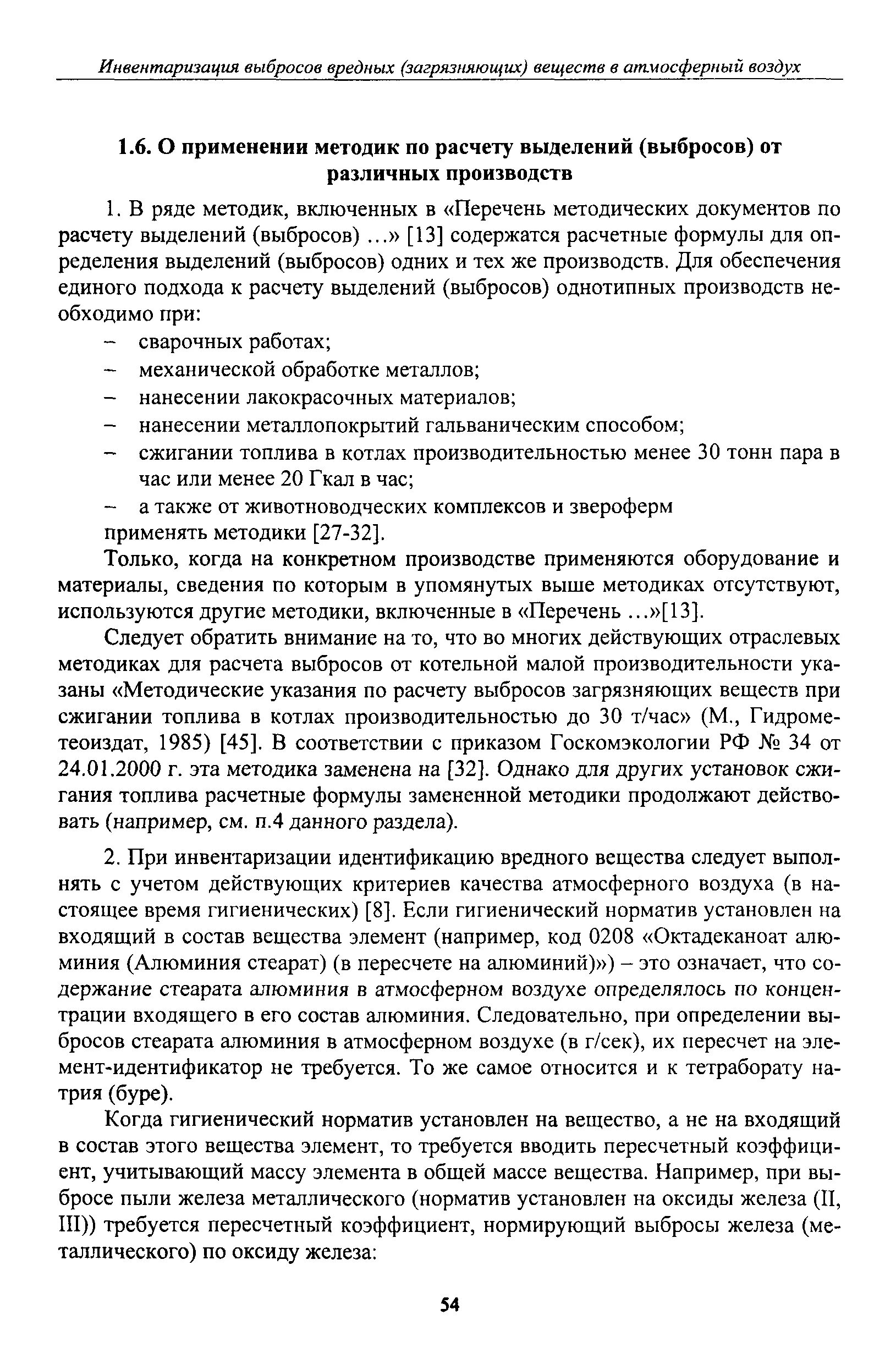 Инвентаризация выбросов вредных (загрязняющих) веществ в атмосферный воздух

1.6. О применении методик по расчету выделений (выбросов) от различных производств

1. В ряде методик, включенных в «Перечень методических документов по расчету выделений (выбросов) …» [13] содержатся расчетные формулы для определения выделений (выбросов) одних и тех же производств. Для обеспечения единого подхода к расчету выделений (выбросов) однотипных производств необходимо при:
– сварочных работах;
– механической обработке металлов;
– нанесении лакокрасочных материалов;
– нанесении металлопокрытий гальваническим способом;
– сжигании топлива в котлах производительностью менее 30 тонн пара в час или менее 20 Гкал в час;
– а также от животноводческих комплексов и звероферм
применять методики [27-32].

Только, когда на конкретном производстве применяются оборудование и материалы, сведения по которым в упомянутых выше методиках отсутствуют, используются другие методики, включенные в «Перечень …»[13].

Следует обратить внимание на то, что во многих действующих отраслевых методиках для расчета выбросов от котельной малой производительности указаны «Методические указания по расчету выбросов загрязняющих веществ при сжигании топлива в котлах производительностью до 30 т/час» (М., Гидрометеоиздат, 1985) [45]. В соответствии с приказом Госкомэкологии РФ № 34 от 24.01.2000 г. эта методика заменена на [32]. Однако для других установок сжигания топлива расчетные формулы замененной методики продолжают действовать (например, см. п.4 данного раздела).

2. При инвентаризации идентификацию вредного вещества следует выполнять с учетом действующих критериев качества атмосферного воздуха (в настоящее время гигиенических) [8]. Если гигиенический норматив установлен на входящий в состав вещества элемент (например, код 0208 «Октадеканоат алюминия (Алюминия стеарат) (в пересчете на алюминий)») – это означает, что содержание стеарата алюминия в атмосферном воздухе определялось по концентрации входящего в его состав алюминия. Следовательно, при определении выбросов стеарата алюминия в атмосферном воздухе (в г/сек), их пересчет на элемент-идентификатор не требуется. То же самое относится и к тетраборату натрия (буре).

Когда гигиенический норматив установлен на вещество, а не на входящий в состав этого вещества элемент, то требуется вводить пересчетный коэффициент, учитывающий массу элемента в общей массе вещества. Например, при выбросе пыли железа металлического (норматив установлен на оксиды железа (II, III)) требуется пересчетный коэффициент, нормирующий выбросы железа (металлического) по оксиду железа:

54